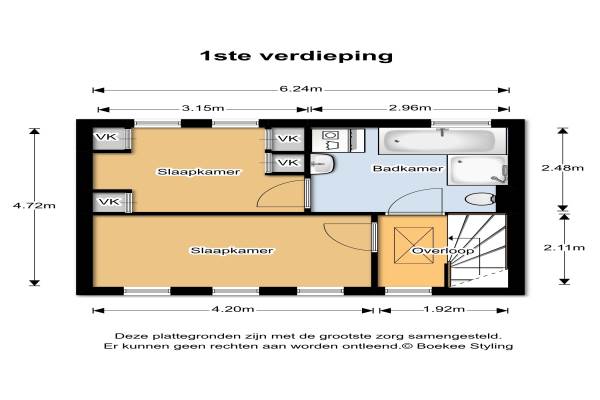 1ste verdieping

6.24m

3.15m

2.96m

4.72m

VK

VK

VK

VK

Slaapkamer

Badkamer

2.48m

Slaapkamer

Overloop

2.11m

4.20m

1.92m

Deze plattegronden zijn met de grootste zorg samengesteld.
Er kunnen geen rechten aan worden ontleend.© Boekee Styling